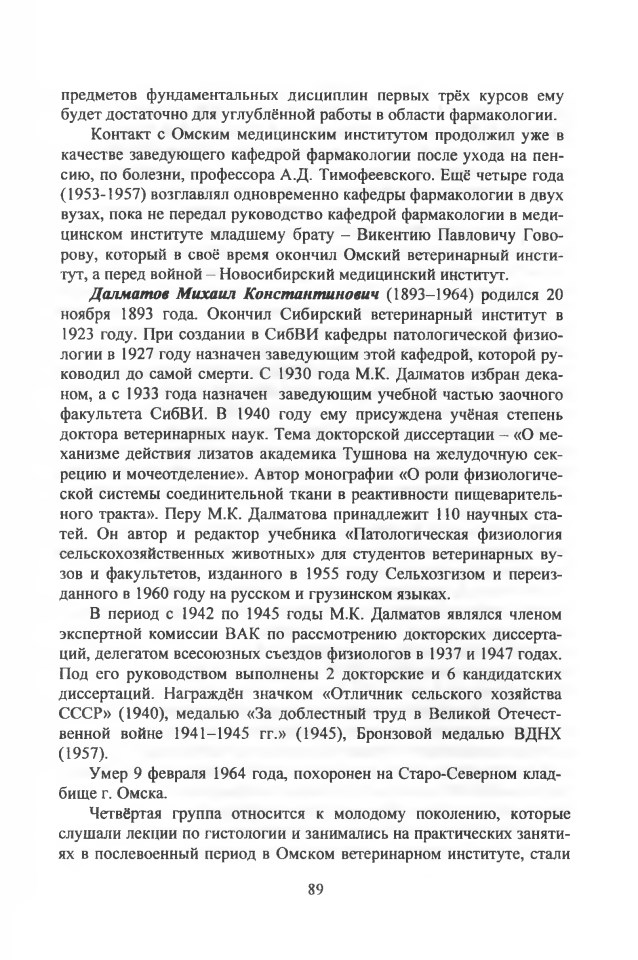 предметов фундаментальных дисциплин первых трёх курсов ему будет достаточно для углублённой работы в области фармакологии.

Контакт с Омским медицинским институтом продолжил уже в качестве заведующего кафедрой фармакологии после ухода на пенсию, по болезни, профессора А.Д. Тимофеевского. Ещё четыре года (1953-1957) возглавлял одновременно кафедры фармакологии в двух вузах, пока не передал руководство кафедрой фармакологии в медицинском институте младшему брату – Викентию Павловичу Говорову, который в своё время окончил Омский ветеринарный институт, а перед войной – Новосибирский медицинский институт.

Далматов Михаил Константинович (1893–1964) родился 20 ноября 1893 года. Окончил Сибирский ветеринарный институт в 1923 году. При создании в СибВИ кафедры патологической физиологии в 1927 году назначен заведующим этой кафедрой, которой руководил до самой смерти. С 1930 года М.К. Далматов избран деканом, а с 1933 года назначен заведующим учебной частью заочного факультета СибВИ. В 1940 году ему присуждена учёная степень доктора ветеринарных наук. Тема докторской диссертации – «О механизме действия лизатов академика Тушнова на желудочную секрецию и мочеотделение». Автор монографии «О роли физиологической системы соединительной ткани в реактивности пищеварительного тракта». Перу М.К. Далматова принадлежит 110 научных статей. Он автор и редактор учебника «Патологическая физиология сельскохозяйственных животных» для студентов ветеринарных вузов и факультетов, изданного в 1955 году Сельхозгизом и переизданного в 1960 году на русском и грузинском языках.

В период с 1942 по 1945 годы М.К. Далматов являлся членом экспертной комиссии ВАК по рассмотрению докторских диссертаций, делегатом всесоюзных съездов физиологов в 1937 и 1947 годах. Под его руководством выполнены 2 докторские и 6 кандидатских диссертаций. Награждён значком «Отличник сельского хозяйства СССР» (1940), медалью «За доблестный труд в Великой Отечественной войне 1941–1945 гг.» (1945), Бронзовой медалью ВДНХ (1957).

Умер 9 февраля 1964 года, похоронен на Старо-Северном кладбище г. Омска.

Четвёртая группа относится к молодому поколению, которые слушали лекции по гистологии и занимались на практических занятиях в послевоенный период в Омском ветеринарном институте, стали

89